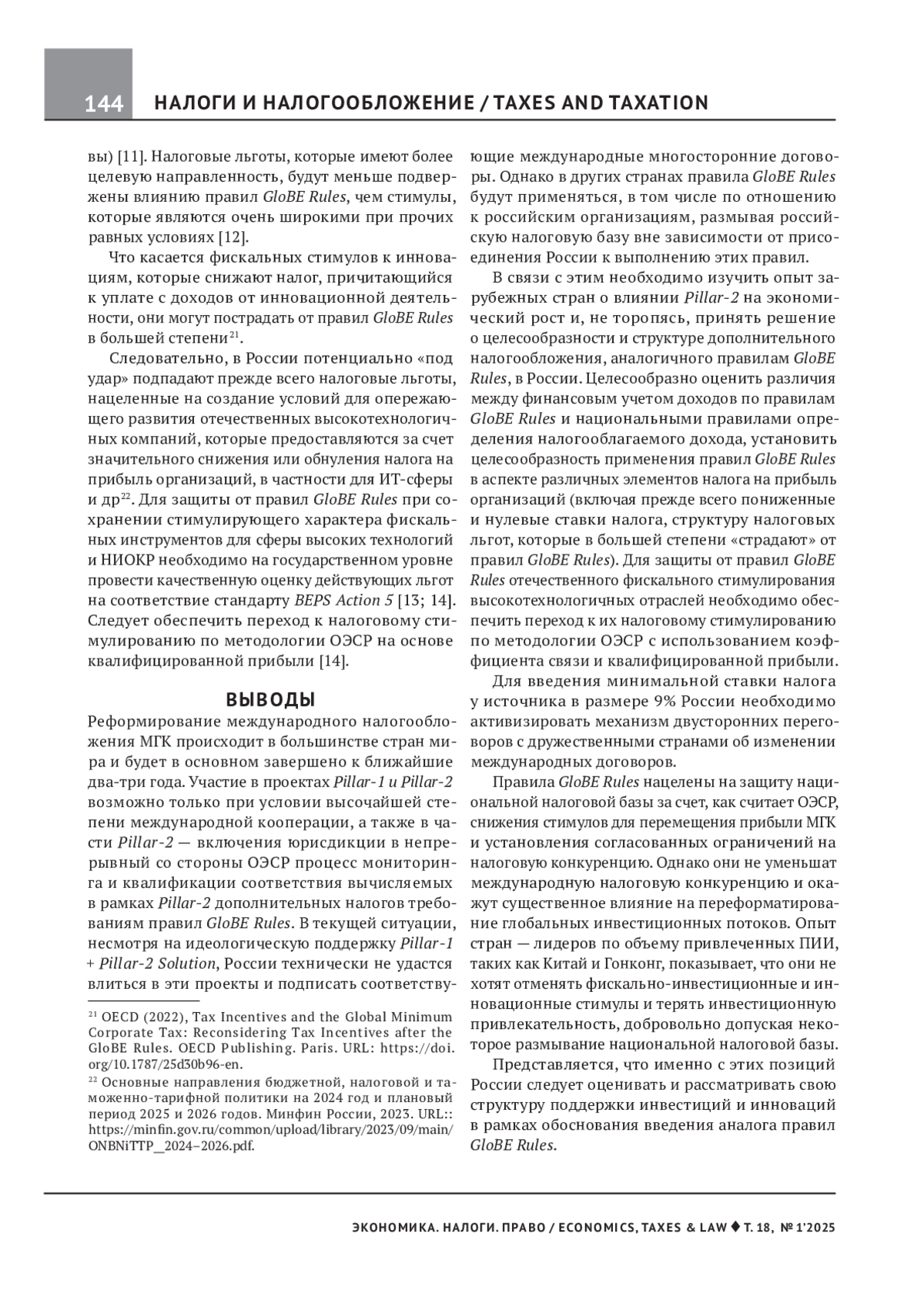 144 НАЛОГИ И НАЛОГООБЛОЖЕНИЕ / TAXES AND TAXATION

вы) [11]. Налоговые льготы, которые имеют более целевую направленность, будут меньше подвержены влиянию правил GloBE Rules, чем стимулы, которые являются очень широкими при прочих равных условиях [12].

Что касается фискальных стимулов к инновациям, которые снижают налог, причитающийся к уплате с доходов от инновационной деятельности, они могут пострадать от правил GloBE Rules в большей степени$^{21}$.

Следовательно, в России потенциально «под удар» подпадают прежде всего налоговые льготы, нацеленные на создание условий для опережающего развития отечественных высокотехнологичных компаний, которые предоставляются за счет значительного снижения или обнуления налога на прибыль организаций, в частности для ИТ-сферы и др$^{22}$. Для защиты от правил GloBE Rules при сохранении стимулирующего характера фискальных инструментов для сферы высоких технологий и НИОКР необходимо на государственном уровне провести качественную оценку действующих льгот на соответствие стандарту BEPS Action 5 [13; 14]. Следует обеспечить переход к налоговому стимулированию по методологии ОЭСР на основе квалифицированной прибыли [14].

ВЫВОДЫ

Реформирование международного налогообложения МГК происходит в большинстве стран мира и будет в основном завершено к ближайшие два-три года. Участие в проектах Pillar-1 и Pillar-2 возможно только при условии высочайшей степени международной кооперации, а также в части Pillar-2 — включения юрисдикции в непрерывный со стороны ОЭСР процесс мониторинга и квалификации соответствия вычисляемых в рамках Pillar-2 дополнительных налогов требованиям правил GloBE Rules. В текущей ситуации, несмотря на идеологическую поддержку Pillar-1 + Pillar-2 Solution, России технически не удастся влиться в эти проекты и подписать соответствующие международные многосторонние договоры. Однако в других странах правила GloBE Rules будут применяться, в том числе по отношению к российским организациям, размывая российскую налоговую базу вне зависимости от присоединения России к выполнению этих правил.

В связи с этим необходимо изучить опыт зарубежных стран о влиянии Pillar-2 на экономический рост и, не торопясь, принять решение о целесообразности и структуре дополнительного налогообложения, аналогичного правилам GloBE Rules, в России. Целесообразно оценить различия между финансовым учетом доходов по правилам GloBE Rules и национальными правилами определения налогооблагаемого дохода, установить целесообразность применения правил GloBE Rules в аспекте различных элементов налога на прибыль организаций (включая прежде всего пониженные и нулевые ставки налога, структуру налоговых льгот, которые в большей степени «страдают» от правил GloBE Rules). Для защиты от правил GloBE Rules отечественного фискального стимулирования высокотехнологичных отраслей необходимо обеспечить переход к их налоговому стимулированию по методологии ОЭСР с использованием коэффициента связи и квалифицированной прибыли.

Для введения минимальной ставки налога у источника в размере 9% России необходимо активизировать механизм двусторонних переговоров с дружественными странами об изменении международных договоров.

Правила GloBE Rules нацелены на защиту национальной налоговой базы за счет, как считает ОЭСР, снижения стимулов для перемещения прибыли МГК и установления согласованных ограничений на налоговую конкуренцию. Однако они не уменьшат международную налоговую конкуренцию и окажут существенное влияние на переформатирование глобальных инвестиционных потоков. Опыт стран — лидеров по объему привлеченных ПИИ, таких как Китай и Гонконг, показывает, что они не хотят отменять фискально-инвестиционные и инновационные стимулы и терять инвестиционную привлекательность, добровольно допуская некоторое размывание национальной налоговой базы.

Представляется, что именно с этих позиций России следует оценивать и рассматривать свою структуру поддержки инвестиций и инноваций в рамках обоснования введения аналога правил GloBE Rules.

$^{21}$ OECD (2022), Tax Incentives and the Global Minimum Corporate Tax: Reconsidering Tax Incentives after the GloBE Rules. OECD Publishing. Paris. URL: https://doi.org/10.1787/25d30b96-en.

$^{22}$ Основные направления бюджетной, налоговой и таможенно-тарифной политики на 2024 год и плановый период 2025 и 2026 годов. Минфин России, 2023. URL:: https://minfin.gov.ru/common/upload/library/2023/09/main/ONBNiTTP__2024–2026.pdf.

ЭКОНОМИКА. НАЛОГИ. ПРАВО / ECONOMICS, TAXES & LAW ♦ Т. 18, № 1'2025